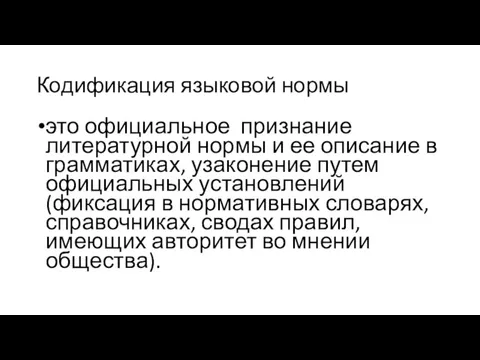 Кодификация языковой нормы

•это официальное признание литературной нормы и ее описание в грамматиках, узаконение путем официальных установлений (фиксация в нормативных словарях, справочниках, сводах правил, имеющих авторитет во мнении общества).